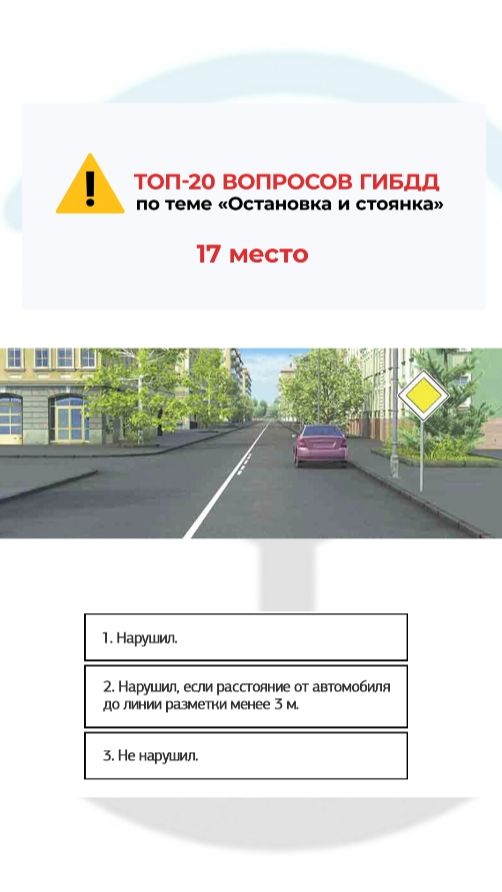 ТОП-20 ВОПРОСОВ ГИБДД
по теме «Остановка и стоянка»

17 место

1. Нарушил.

2. Нарушил, если расстояние от автомобиля до линии разметки менее 3 м.

3. Не нарушил.